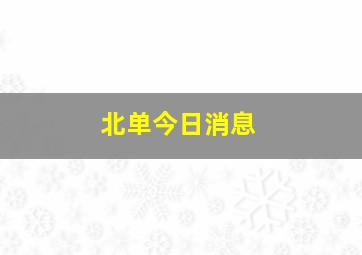 北单今日消息